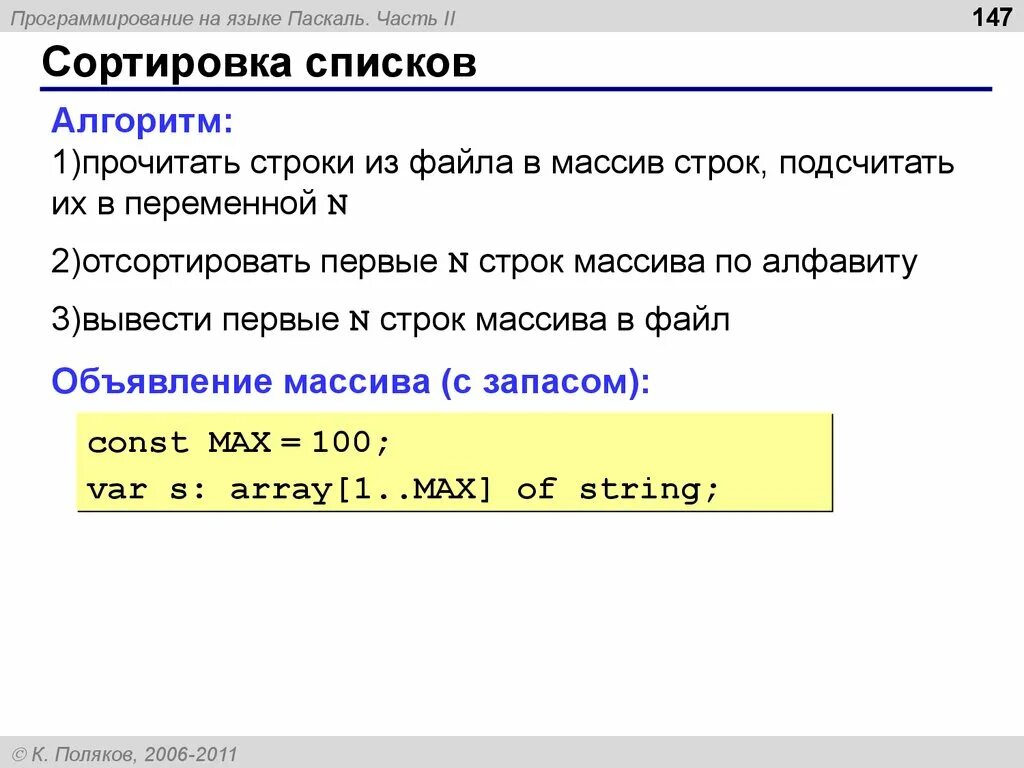 Программирование на языке Паскаль. Часть II

147

Сортировка списков

Алгоритм:

1)прочитать строки из файла в массив строк, подсчитать их в переменной N

2)отсортировать первые N строк массива по алфавиту

3)вывести первые N строк массива в файл

Объявление массива (с запасом):

const MAX = 100;
var s: array[1..MAX] of string;

© К. Поляков, 2006-2011